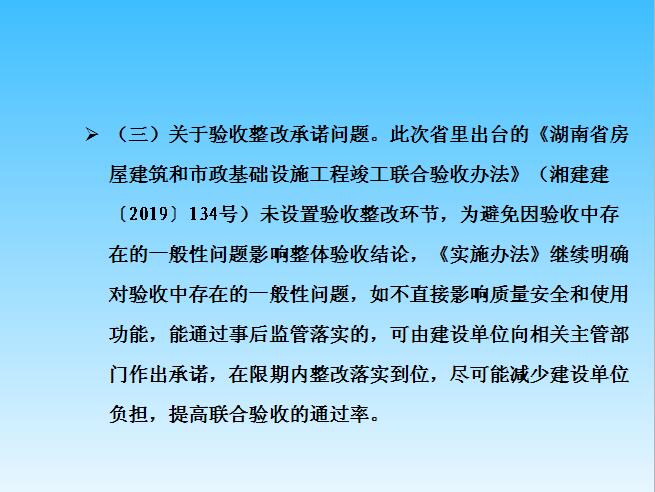 ➢ （三）关于验收整改承诺问题。此次省里出台的《湖南省房屋建筑和市政基础设施工程竣工联合验收办法》（湘建建〔2019〕134号）未设置验收整改环节，为避免因验收中存在的一般性问题影响整体验收结论，《实施办法》继续明确对验收中存在的一般性问题，如不直接影响质量安全和使用功能，能通过事后监管落实的，可由建设单位向相关主管部门作出承诺，在限期内整改落实到位，尽可能减少建设单位负担，提高联合验收的通过率。